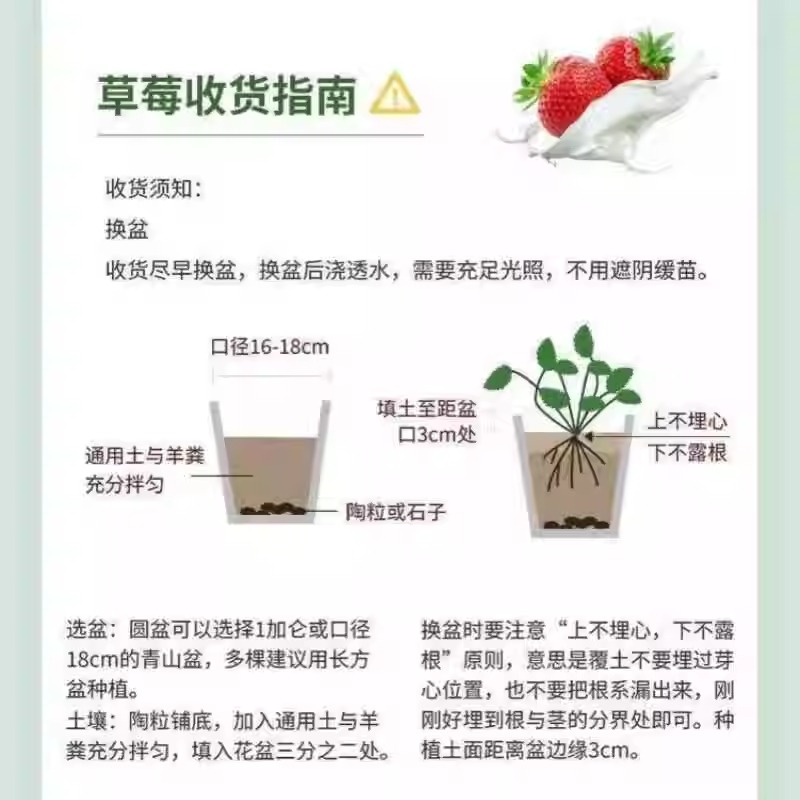 草莓收货指南

收货须知：

换盆

收货尽早换盆，换盆后浇透水，需要充足光照，不用遮阴缓苗。

口径16-18cm

通用土与羊粪充分拌匀

陶粒或石子

填土至距盆口3cm处

上不埋心

下不露根

选盆：圆盆可以选择1加仑或口径18cm的青山盆，多棵建议用长方盆种植。

土壤：陶粒铺底，加入通用土与羊粪充分拌匀，填入花盆三分之二处。

换盆时要注意“上不埋心，下不露根”原则，意思是覆土不要埋过芽心位置，也不要把根系漏出来，刚刚好埋到根与茎的分界处即可。种植土面距离盆边缘3cm。